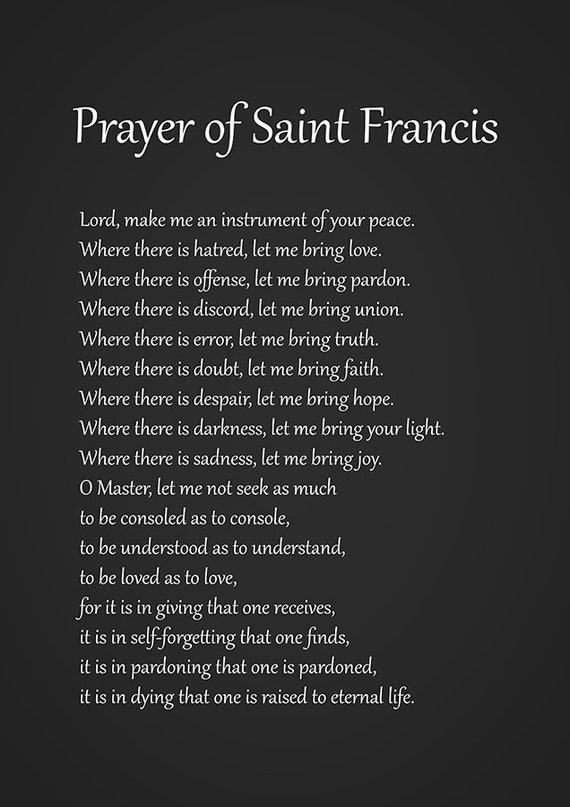 Prayer of Saint Francis

Lord, make me an instrument of your peace.
Where there is hatred, let me bring love.
Where there is offense, let me bring pardon.
Where there is discord, let me bring union.
Where there is error, let me bring truth.
Where there is doubt, let me bring faith.
Where there is despair, let me bring hope.
Where there is darkness, let me bring your light.
Where there is sadness, let me bring joy.
O Master, let me not seek as much
to be consoled as to console,
to be understood as to understand,
to be loved as to love,
for it is in giving that one receives,
it is in self-forgetting that one finds,
it is in pardoning that one is pardoned,
it is in dying that one is raised to eternal life.